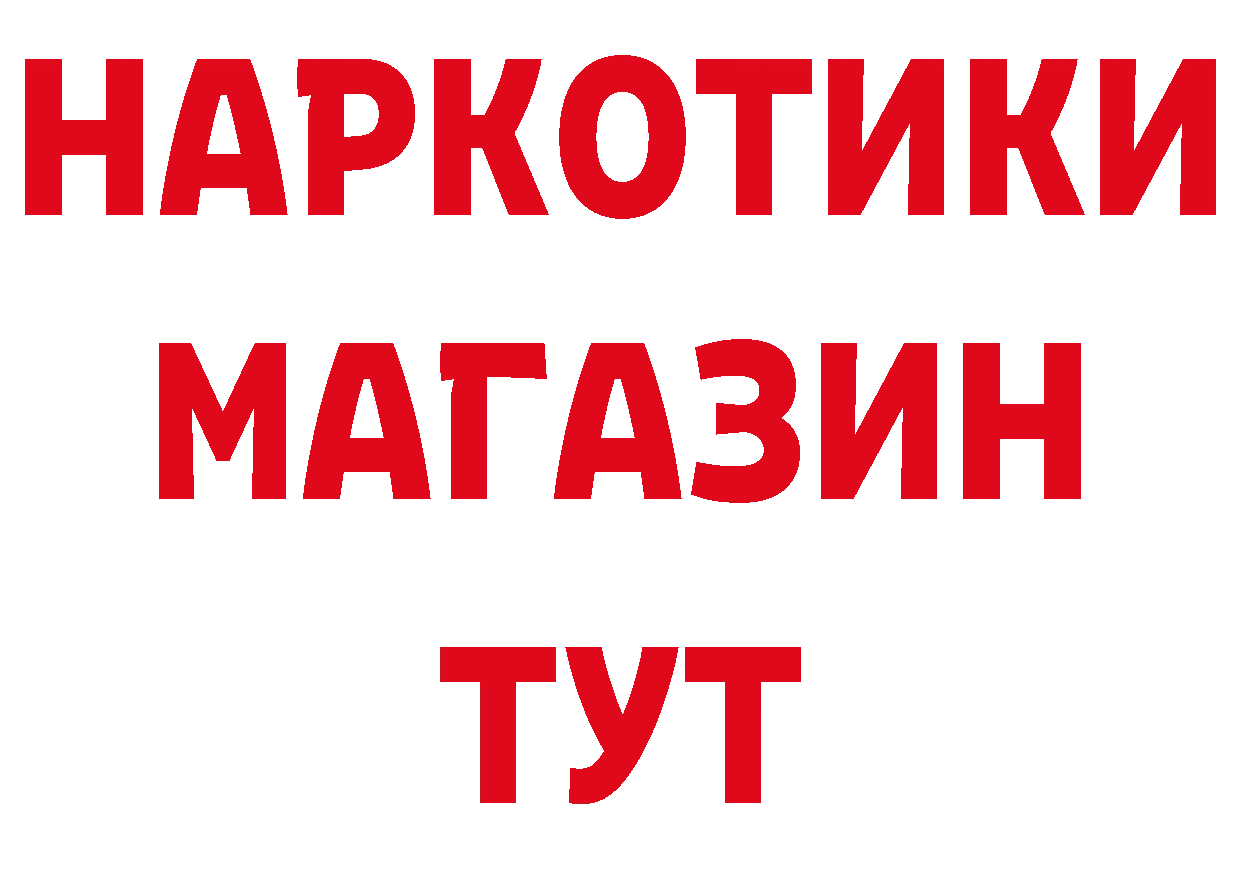 НАРКОТИКИ
МАГАЗИН
ТУТ